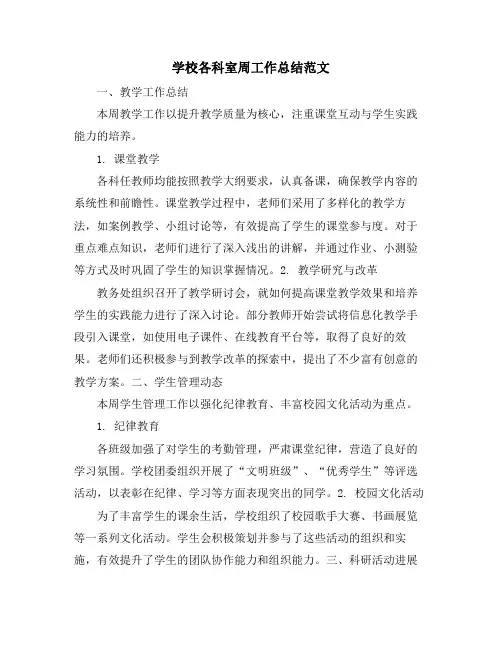 学校各科室周工作总结范文

一、教学工作总结

本周教学工作以提升教学质量为核心，注重课堂互动与学生实践能力的培养。

1. 课堂教学

各科任教师均能按照教学大纲要求，认真备课，确保教学内容的系统性和前瞻性。课堂教学过程中，老师们采用了多样化的教学方法，如案例教学、小组讨论等，有效提高了学生的课堂参与度。对于重点难点知识，老师们进行了深入浅出的讲解，并通过作业、小测验等方式及时巩固了学生的知识掌握情况。2. 教学研究与改革

教务处组织召开了教学研讨会，就如何提高课堂教学效果和培养学生的实践能力进行了深入讨论。部分教师开始尝试将信息化教学手段引入课堂，如使用电子课件、在线教育平台等，取得了良好的效果。老师们还积极参与到教学改革的探索中，提出了不少富有创意的教学方案。二、学生管理动态

本周学生管理工作以强化纪律教育、丰富校园文化活动为重点。

1. 纪律教育

各班级加强了对学生的考勤管理，严肃课堂纪律，营造了良好的学习氛围。学校团委组织开展了“文明班级”、“优秀学生”等评选活动，以表彰在纪律、学习等方面表现突出的同学。2. 校园文化活动

为了丰富学生的课余生活，学校组织了校园歌手大赛、书画展览等一系列文化活动。学生会积极策划并参与了这些活动的组织和实施，有效提升了学生的团队协作能力和组织能力。三、科研活动进展